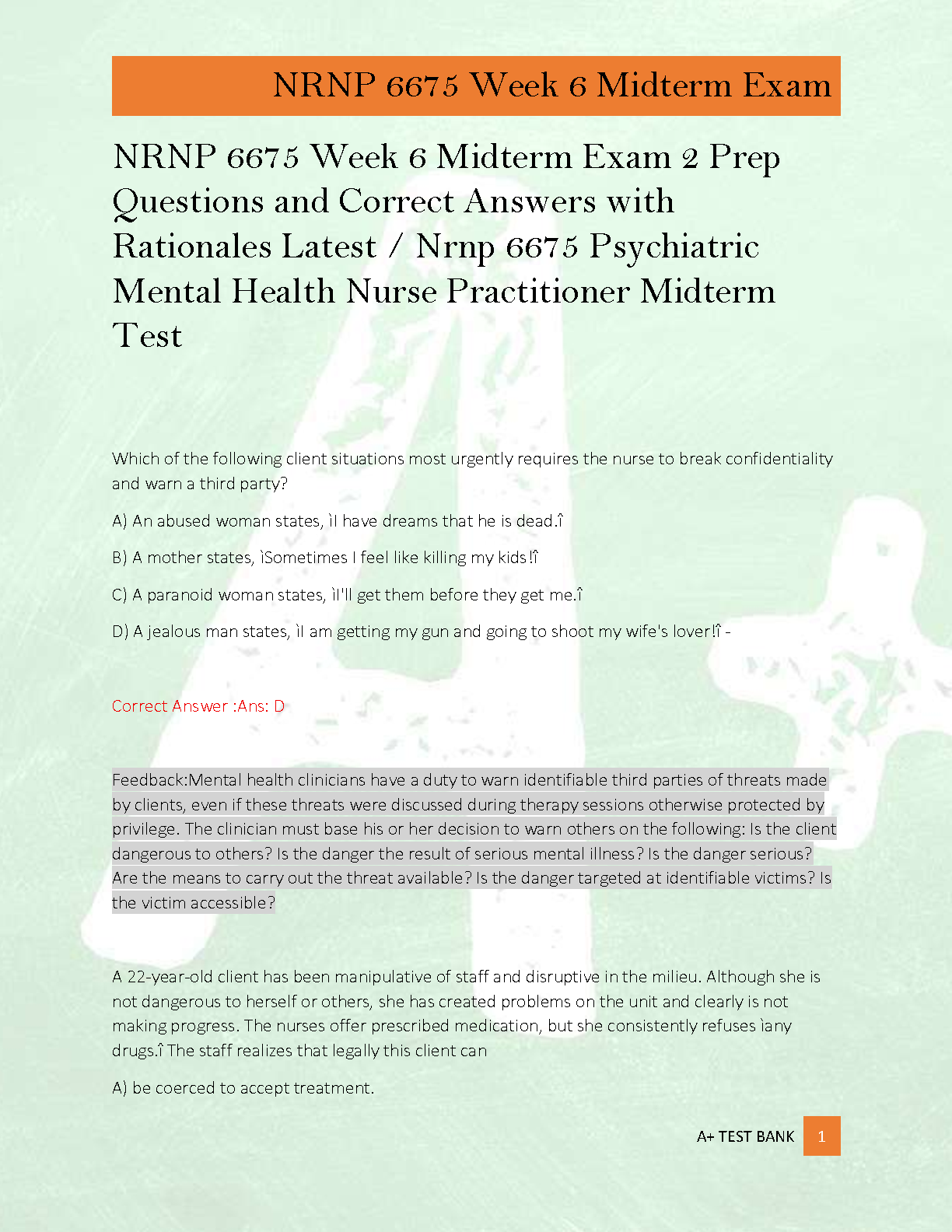 NRNP 6675 Week 6 Midterm Exam

NRNP 6675 Week 6 Midterm Exam 2 Prep Questions and Correct Answers with Rationales Latest / Nrnp 6675 Psychiatric Mental Health Nurse Practitioner Midterm Test

Which of the following client situations most urgently requires the nurse to break confidentiality and warn a third party?

A) An abused woman states, ìI have dreams that he is dead.î

B) A mother states, ìSometimes I feel like killing my kids!î

C) A paranoid woman states, ìI'll get them before they get me.î

D) A jealous man states, ìI am getting my gun and going to shoot my wife's lover!î -

Correct Answer :Ans: D

Feedback:Mental health clinicians have a duty to warn identifiable third parties of threats made by clients, even if these threats were discussed during therapy sessions otherwise protected by privilege. The clinician must base his or her decision to warn others on the following: Is the client dangerous to others? Is the danger the result of serious mental illness? Is the danger serious? Are the means to carry out the threat available? Is the danger targeted at identifiable victims? Is the victim accessible?

A 22-year-old client has been manipulative of staff and disruptive in the milieu. Although she is not dangerous to herself or others, she has created problems on the unit and clearly is not making progress. The nurses offer prescribed medication, but she consistently refuses ìany drugs.î The staff realizes that legally this client can

A) be coerced to accept treatment.

A+ TEST BANK 1